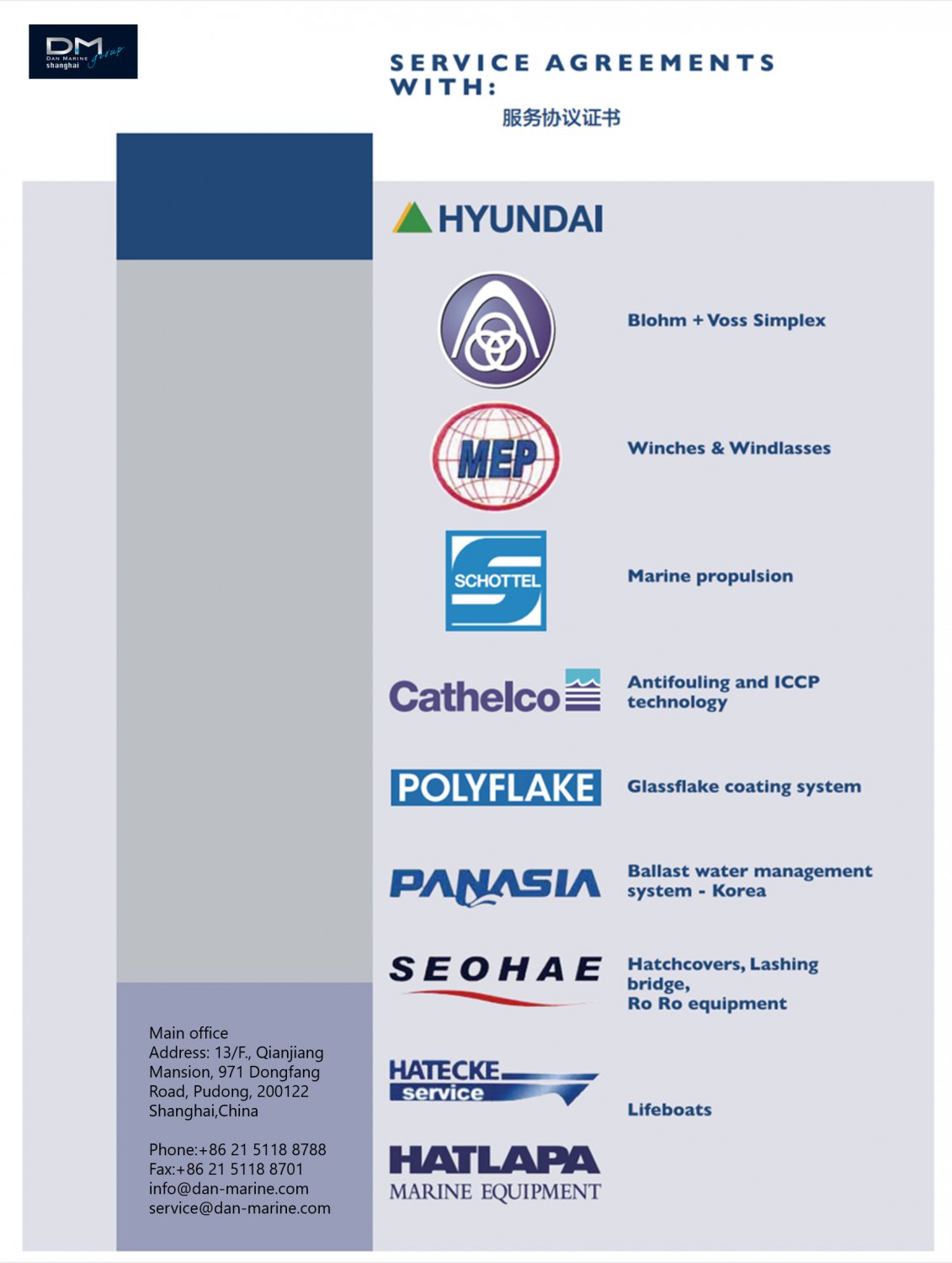 DM
DAN MARINE group
shanghai

SERVICE AGREEMENTS WITH:
服务协议证书

HYUNDAI

Blohm + Voss Simplex

MEP

Winches & Windlasses

SCHOTTEL

Marine propulsion

Cathelco

Antifouling and ICCP technology

POLYFLAKE

Glassflake coating system

PANASIA

Ballast water management system - Korea

SEOHAE

Hatchcovers, Lashing bridge,
Ro Ro equipment

HATECKE service

Lifeboats

HATLAPA
MARINE EQUIPMENT

Main office
Address: 13/F., Qianjiang Mansion, 971 Dongfang Road, Pudong, 200122 Shanghai,China

Phone:+86 21 5118 8788
Fax:+86 21 5118 8701
info@dan-marine.com
service@dan-marine.com